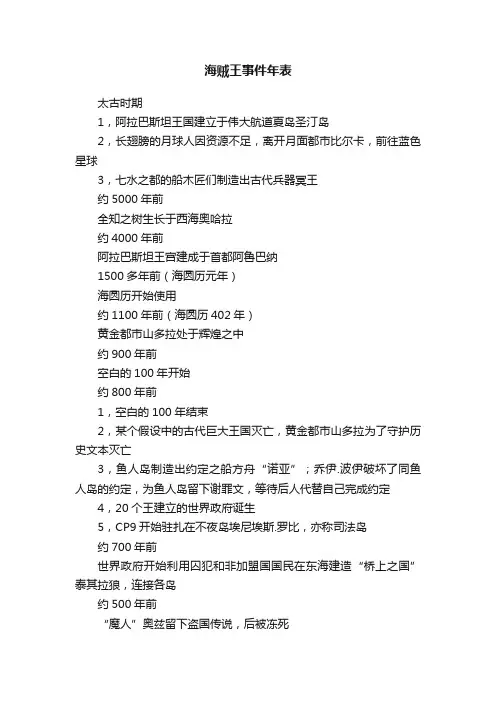 海贼王事件年表

太古时期

1，阿拉巴斯坦王国建立于伟大航道夏岛圣汀岛

2，长翅膀的月球人因资源不足，离开月面都市比尔卡，前往蓝色星球

3，七水之都的船木匠们制造出古代兵器冥王

约 5000 年前

全知之树生长于西海奥哈拉

约 4000 年前

阿拉巴斯坦王宫建成于首都阿鲁巴纳

1500 多年前（海圆历元年）

海圆历开始使用

约 1100 年前（海圆历 402 年）

黄金都市山多拉处于辉煌之中

约 900 年前

空白的 100 年开始

约 800 年前

1，空白的 100 年结束

2，某个假设中的古代巨大王国灭亡，黄金都市山多拉为了守护历史文本灭亡

3，鱼人岛制造出约定之船方舟“诺亚”；乔伊.波伊破坏了同鱼人岛的约定，为鱼人岛留下谢罪文，等待后人代替自己完成约定

4，20 个王建立的世界政府诞生

5，CP9 开始驻扎在不夜岛埃尼埃斯.罗比，亦称司法岛

约 700 年前

世界政府开始利用囚犯和非加盟国国民在东海建造“桥上之国”泰其拉狼，连接各岛

约 500 年前

“魔人”奥兹留下盗国传说，后被冻死